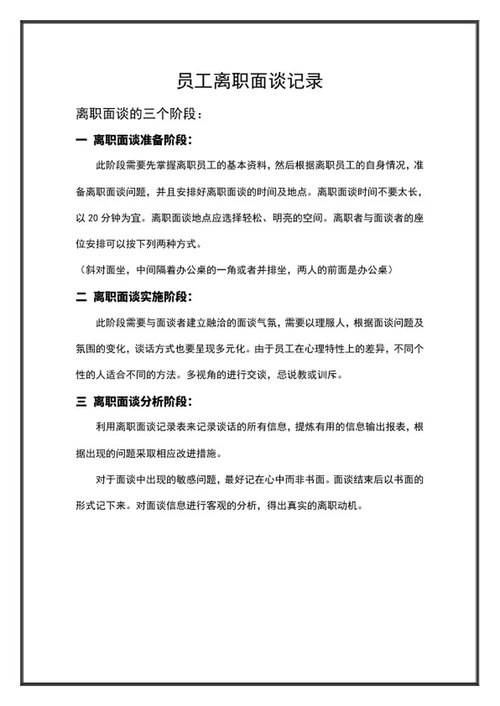 员工离职面谈记录

离职面谈的三个阶段：

一 离职面谈准备阶段：

此阶段需要先掌握离职员工的基本资料，然后根据离职员工的自身情况，准备离职面谈问题，并且安排好离职面谈的时间及地点。离职面谈时间不要太长，以 20 分钟为宜。离职面谈地点应选择轻松、明亮的空间。离职者与面谈者的座位安排可以按下列两种方式。

（斜对面坐，中间隔着办公桌的一角或者并排坐，两人的前面是办公桌）

二 离职面谈实施阶段：

此阶段需要与面谈者建立融洽的面谈气氛，需要以理服人，根据面谈问题及氛围的变化，谈话方式也要呈现多元化。由于员工在心理特性上的差异，不同个性的人适合不同的方法。多视角的进行交谈，忌说教或训斥。

三 离职面谈分析阶段：

利用离职面谈记录表来记录谈话的所有信息，提炼有用的信息输出报表，根据出现的问题采取相应改进措施。

对于面谈中出现的敏感问题，最好记在心中而非书面。面谈结束后以书面的形式记下来。对面谈信息进行客观的分析，得出真实的离职动机。